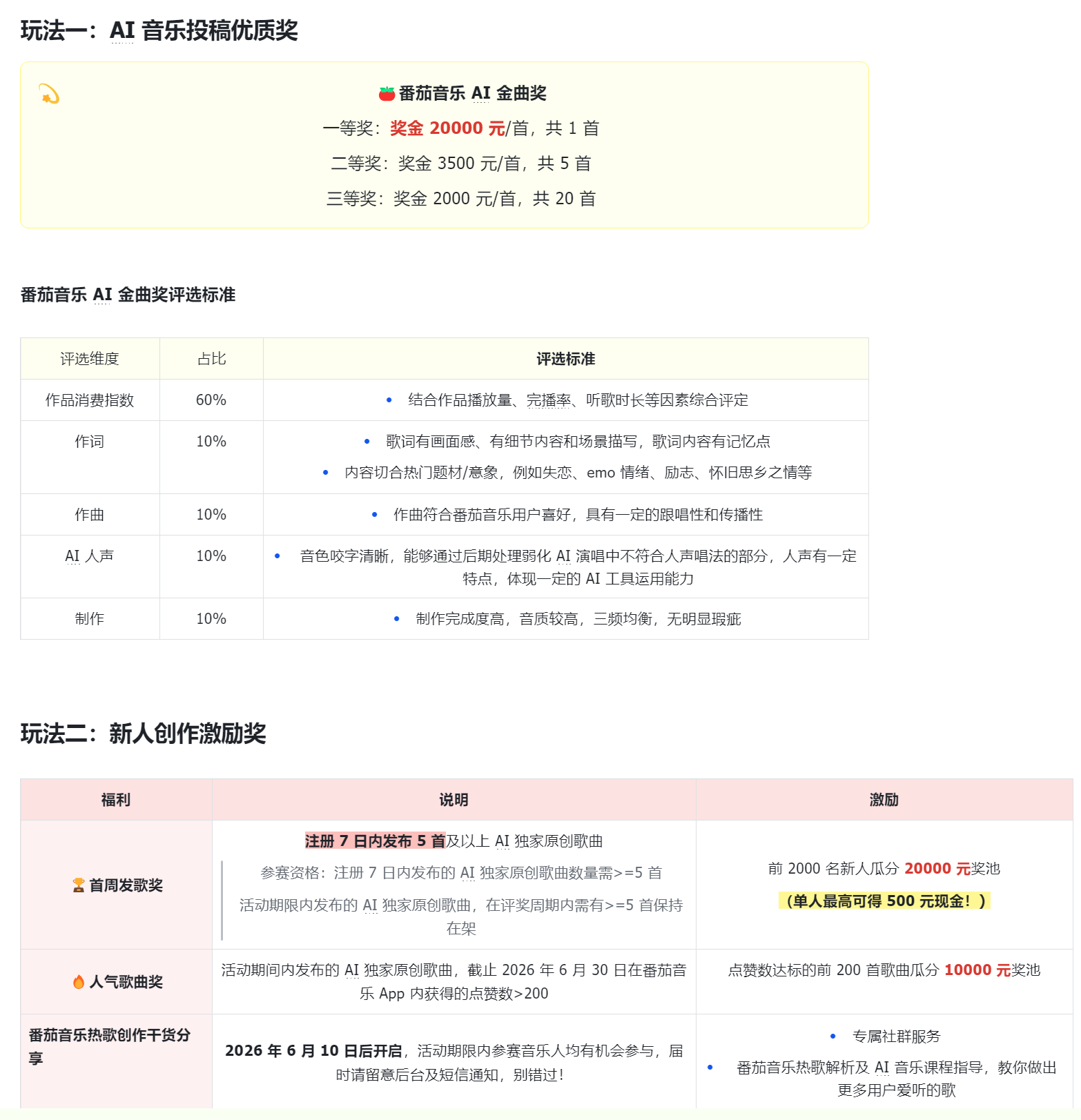 玩法一：AI 音乐投稿优质奖

番茄音乐 AI 金曲奖
一等奖：奖金 20000 元/首，共 1 首
二等奖：奖金 3500 元/首，共 5 首
三等奖：奖金 2000 元/首，共 20 首

番茄音乐 AI 金曲奖评选标准

| 评选维度 | 占比 | 评选标准 |
|---|---|---|
| 作品消费指数 | 60% | • 结合作品播放量、完播率、听歌时长等因素综合评定 |
| 作词 | 10% | • 歌词有画面感、有细节内容和场景描写，歌词内容有记忆点 • 内容切合热门题材/意象，例如失恋、emo 情绪、励志、怀旧思乡之情等 |
| 作曲 | 10% | • 作曲符合番茄音乐用户喜好，具有一定的跟唱性和传播性 |
| AI 人声 | 10% | • 音色咬字清晰，能够通过后期处理弱化 AI 演唱中不符合人声唱法的部分，人声有一定特点，体现一定的 AI 工具运用能力 |
| 制作 | 10% | • 制作完成度高，音质较高，三频均衡，无明显瑕疵 |

玩法二：新人创作激励奖

| 福利 | 说明 | 激励 |
|---|---|---|
| 首周发歌奖 | 注册 7 日内发布 5 首及以上 AI 独家原创歌曲 参赛资格：注册 7 日内发布的 AI 独家原创歌曲数量需>=5 首 活动期限内发布的 AI 独家原创歌曲，在评奖周期内需有>=5 首保持在架 | 前 2000 名新人瓜分 20000 元奖池 （单人最高可得 500 元现金！） |
| 人气歌曲奖 | 活动期间内发布的 AI 独家原创歌曲，截止 2026 年 6 月 30 日在番茄音乐 App 内获得的点赞数>200 | 点赞数达标的前 200 首歌曲瓜分 10000 元奖池 |
| 番茄音乐热歌创作干货分享 | 2026 年 6 月 10 日后开启，活动期限内参赛音乐人均有机会参与，届时请留意后台及短信通知，别错过！ | • 专属社群服务 • 番茄音乐热歌解析及 AI 音乐课程指导，教你做出更多用户爱听的歌 |